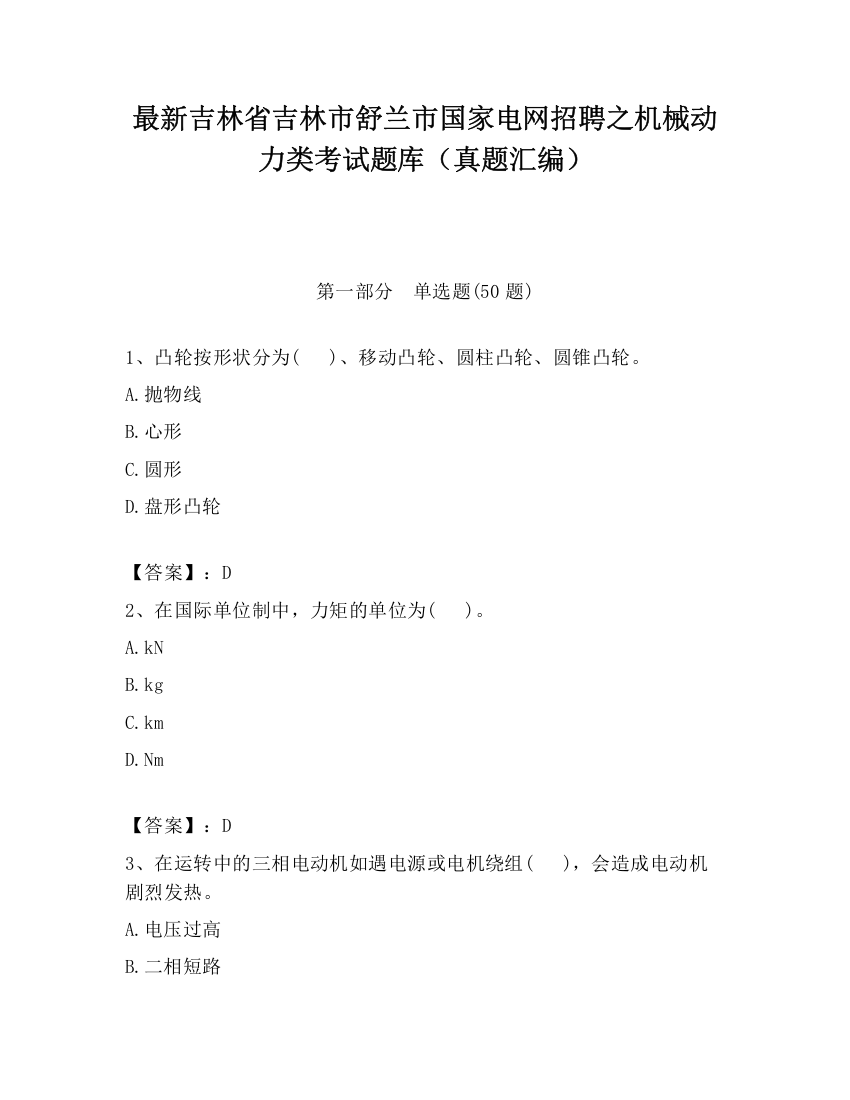 最新吉林省吉林市舒兰市国家电网招聘之机械动力类考试题库（真题汇编）

第一部分　单选题(50 题)

1、凸轮按形状分为(　 )、移动凸轮、圆柱凸轮、圆锥凸轮。

A.抛物线

B.心形

C.圆形

D.盘形凸轮

【答案】：D

2、在国际单位制中，力矩的单位为(　 )。

A.kN

B.kg

C.km

D.Nm

【答案】：D

3、在运转中的三相电动机如遇电源或电机绕组(　 )，会造成电动机剧烈发热。

A.电压过高

B.二相短路